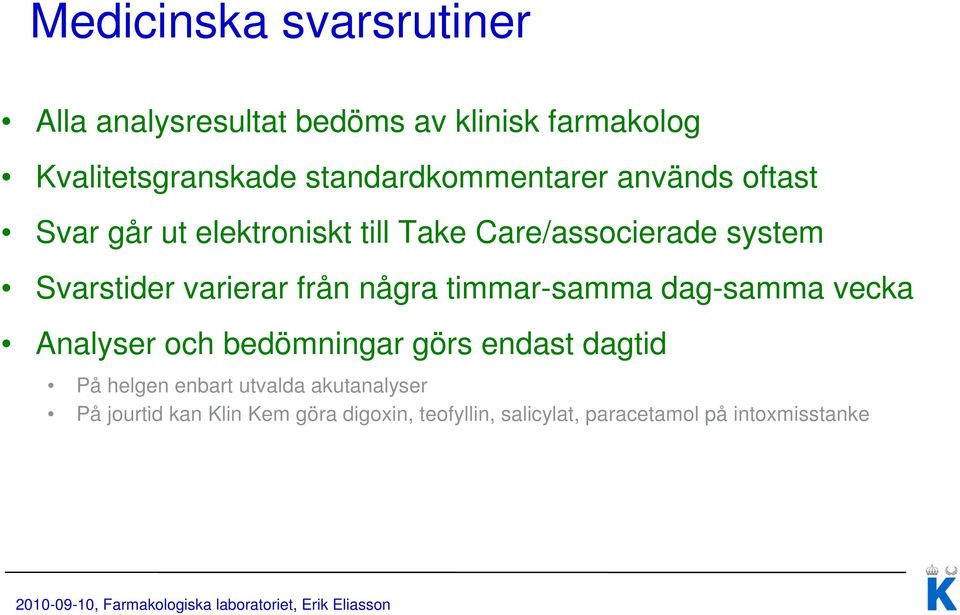 Medicinska svarsrutiner

• Alla analysresultat bedöms av klinisk farmakolog
• Kvalitetsgranskade standardkommentarer används oftast
• Svar går ut elektroniskt till Take Care/associerade system
• Svarstider varierar från några timmar-samma dag-samma vecka
• Analyser och bedömningar görs endast dagtid
  • På helgen enbart utvalda akutanalyser
  • På jourtid kan Klin Kem göra digoxin, teofyllin, salicylat, paracetamol på intoxmisstanke

2010-09-10, Farmakologiska laboratoriet, Erik Eliasson

K